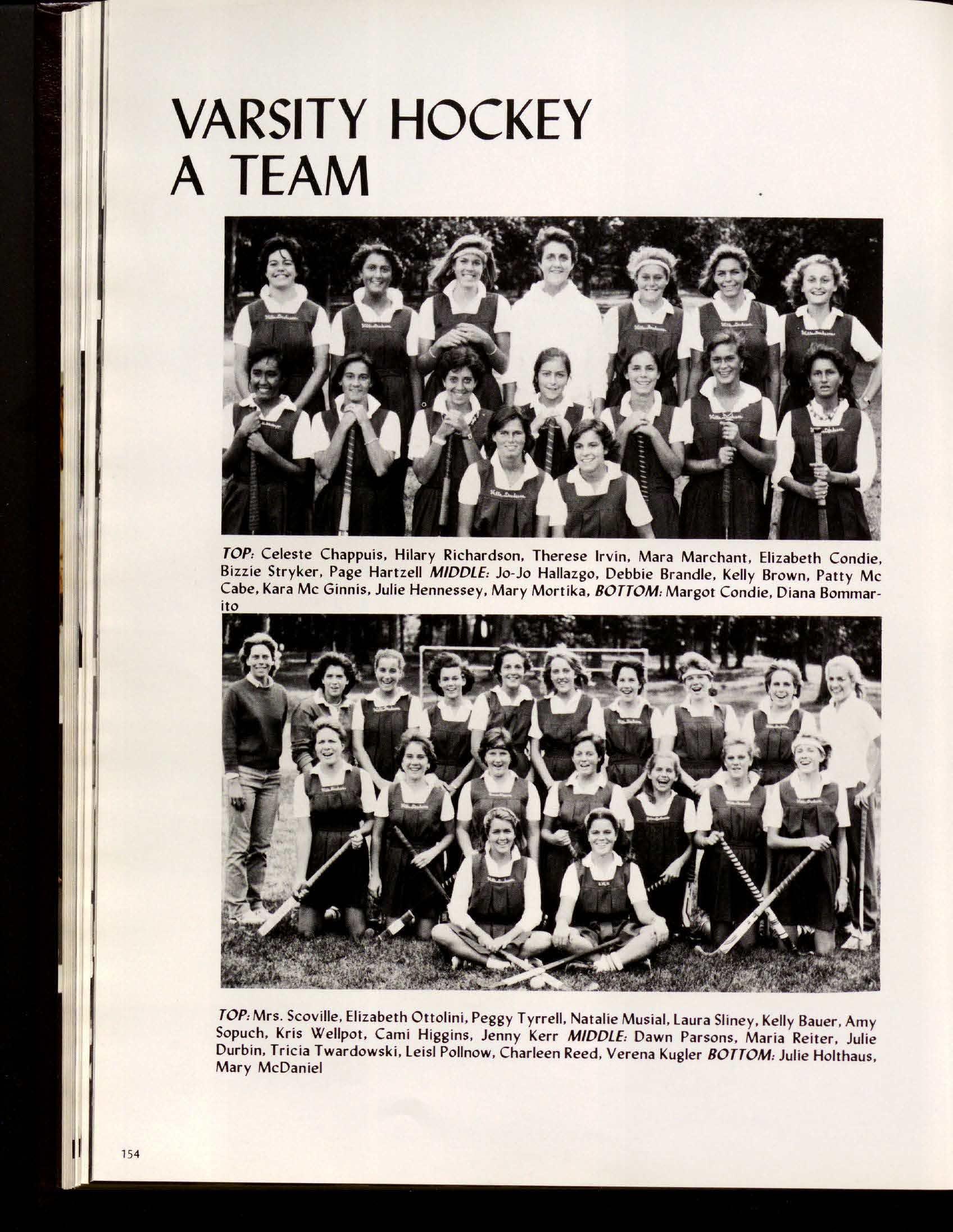 VARSITY HOCKEY
A TEAM

TOP: Celeste Chappuis, Hilary Richardson, Therese Irvin, Mara Marchant, Elizabeth Condie, Bizzie Stryker, Page Hartzell MIDDLE: Jo-Jo Hallazgo, Debbie Brandle, Kelly Brown, Patty Mc Cabe, Kara Mc Ginnis, Julie Hennessey, Mary Mortika, BOTTOM: Margot Condie, Diana Bommarito

TOP: Mrs. Scoville, Elizabeth Ottolini, Peggy Tyrrell, Natalie Musial, Laura Sliney, Kelly Bauer, Amy Sopuch, Kris Wellpot, Cami Higgins, Jenny Kerr MIDDLE: Dawn Parsons, Maria Reiter, Julie Durbin, Tricia Twardowski, Leisl Pollnow, Charleen Reed, Verena Kugler BOTTOM: Julie Holthaus, Mary McDaniel

154